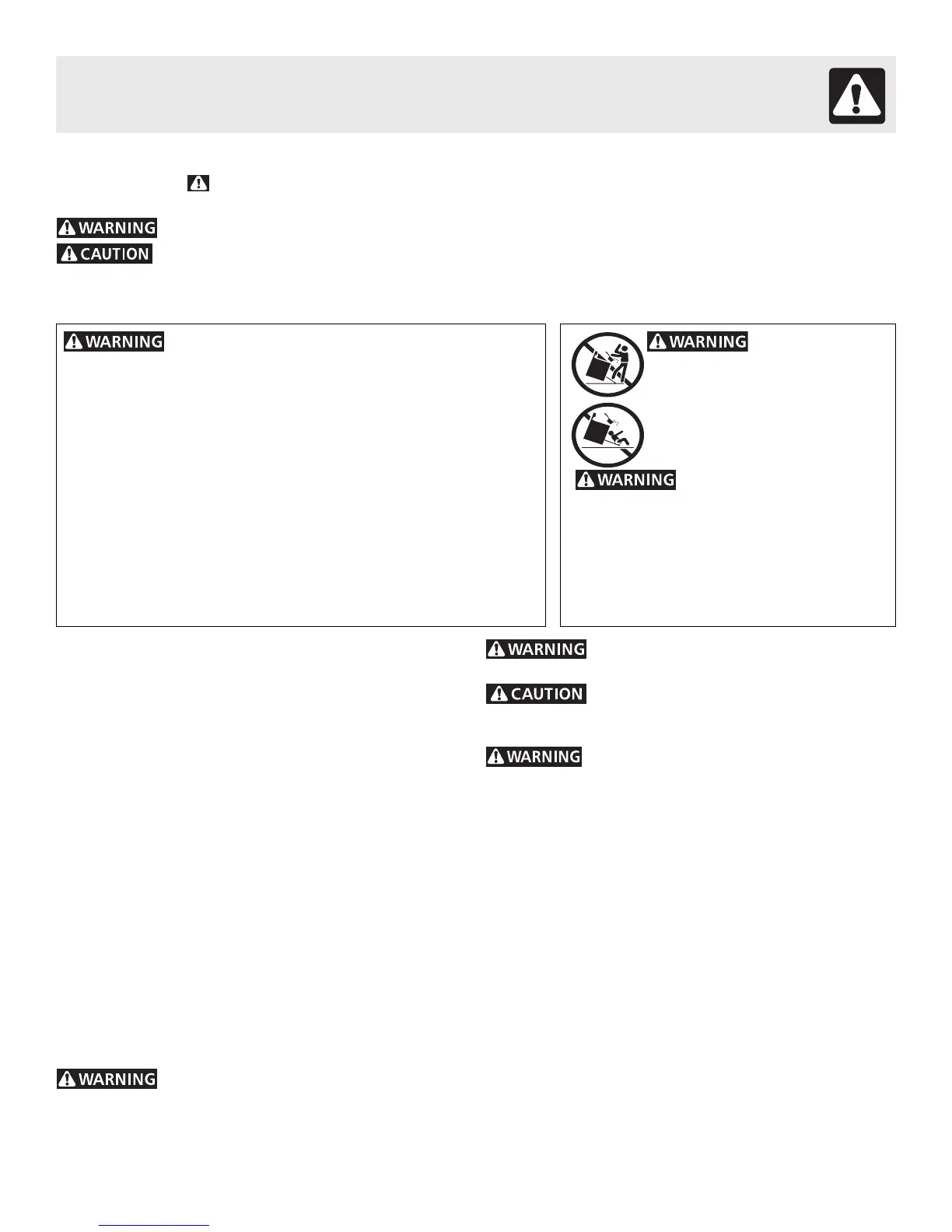 WARNING
CAUTION

WARNING

WARNING

WARNING

WARNING

CAUTION

WARNING

WARNING